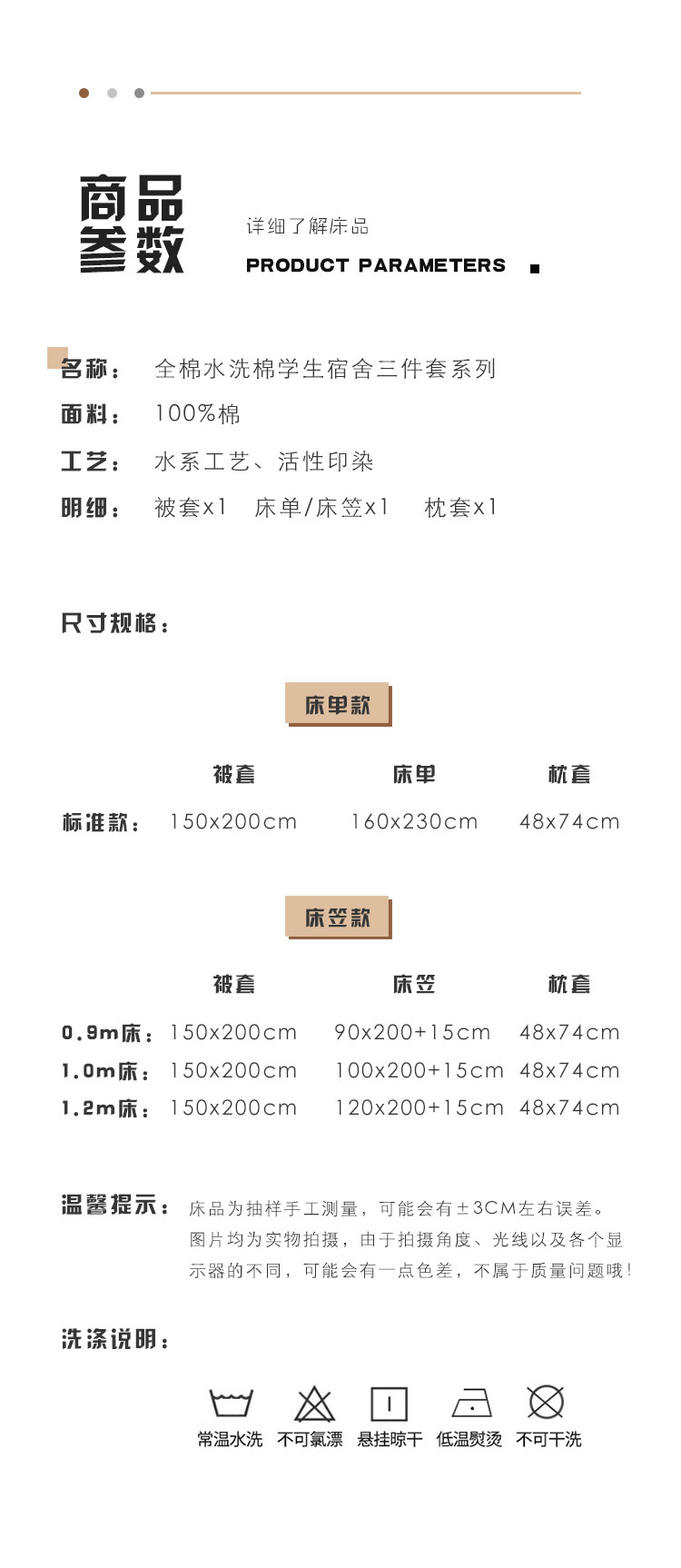 商品参数

详细了解床品

PRODUCT PARAMETERS

名称： 全棉水洗棉学生宿舍三件套系列

面料： 100%棉

工艺： 水系工艺、活性印染

明细： 被套x1 床单/床笠x1 枕套x1

尺寸规格：

床单款

| | 被套 | 床单 | 枕套 |
|---|---|---|---|
| 标准款： | 150x200cm | 160x230cm | 48x74cm |

床笠款

| | 被套 | 床笠 | 枕套 |
|---|---|---|---|
| 0.9m床： | 150x200cm | 90x200+15cm | 48x74cm |
| 1.0m床： | 150x200cm | 100x200+15cm | 48x74cm |
| 1.2m床： | 150x200cm | 120x200+15cm | 48x74cm |

温馨提示： 床品为抽样手工测量，可能会有±3CM左右误差。图片均为实物拍摄，由于拍摄角度、光线以及各个显示器的不同，可能会有一点色差，不属于质量问题哦！

洗涤说明：

常温水洗 不可氯漂 悬挂晾干 低温熨烫 不可干洗